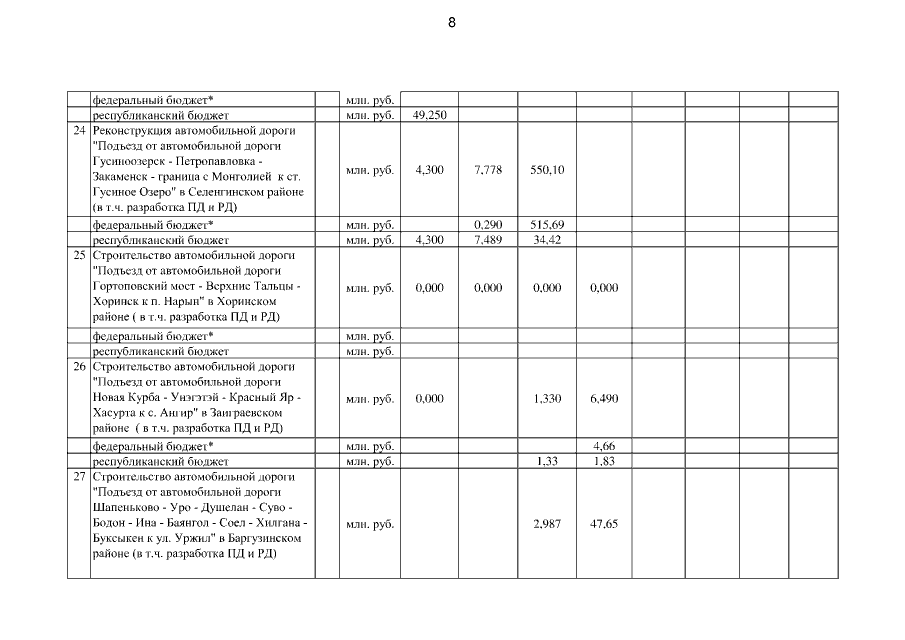 8

|  |  |  |  |  |  |  |  |  |  |  |  |
|---|---|---|---|---|---|---|---|---|---|---|---|
|  | федеральный бюджет* |  | млн. руб. |  |  |  |  |  |  |  |  |
|  | республиканский бюджет |  | млн. руб. | 49,250 |  |  |  |  |  |  |  |
| 24 | Реконструкция автомобильной дороги "Подъезд от автомобильной дороги Гусиноозерск - Петропавловка - Закаменск - граница с Монголией к ст. Гусиное Озеро" в Селенгинском районе (в т.ч. разработка ПД и РД) |  | млн. руб. | 4,300 | 7,778 | 550,10 |  |  |  |  |  |
|  | федеральный бюджет* |  | млн. руб. |  | 0,290 | 515,69 |  |  |  |  |  |
|  | республиканский бюджет |  | млн. руб. | 4,300 | 7,489 | 34,42 |  |  |  |  |  |
| 25 | Строительство автомобильной дороги "Подъезд от автомобильной дороги Гортоповский мост - Верхние Тальцы - Хоринск к п. Нарын" в Хоринском районе ( в т.ч. разработка ПД и РД) |  | млн. руб. | 0,000 | 0,000 | 0,000 | 0,000 |  |  |  |  |
|  | федеральный бюджет* |  | млн. руб. |  |  |  |  |  |  |  |  |
|  | республиканский бюджет |  | млн. руб. |  |  |  |  |  |  |  |  |
| 26 | Строительство автомобильной дороги "Подъезд от автомобильной дороги Новая Курба - Унэгэтэй - Красный Яр - Хасурта к с. Ангир" в Заиграевском районе ( в т.ч. разработка ПД и РД) |  | млн. руб. | 0,000 |  | 1,330 | 6,490 |  |  |  |  |
|  | федеральный бюджет* |  | млн. руб. |  |  |  | 4,66 |  |  |  |  |
|  | республиканский бюджет |  | млн. руб. |  |  | 1,33 | 1,83 |  |  |  |  |
| 27 | Строительство автомобильной дороги "Подъезд от автомобильной дороги Шапеньково - Уро - Душелан - Суво - Бодон - Ина - Баянгол - Соел - Хилгана - Буксыкен к ул. Уржил" в Баргузинском районе (в т.ч. разработка ПД и РД) |  | млн. руб. |  |  | 2,987 | 47,65 |  |  |  |  |